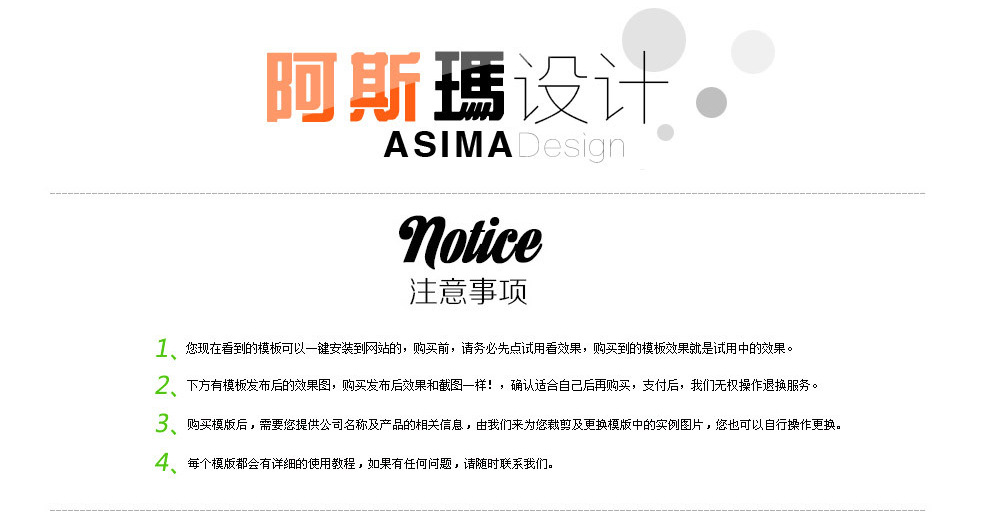 阿斯瑪设计
ASIMA Design

Notice
注意事项

1、您现在看到的模板可以一键安装到网站的，购买前，请务必先点试用看效果，购买到的模板效果就是试用中的效果。

2、下方有模板发布后的效果图，购买发布后效果和截图一样！，确认适合自己后再购买，支付后，我们无权操作退换服务。

3、购买模版后，需要您提供公司名称及产品的相关信息，由我们来为您裁剪及更换模版中的实例图片，您也可以自行操作更换。

4、每个模版都会有详细的使用教程，如果有任何问题，请随时联系我们。